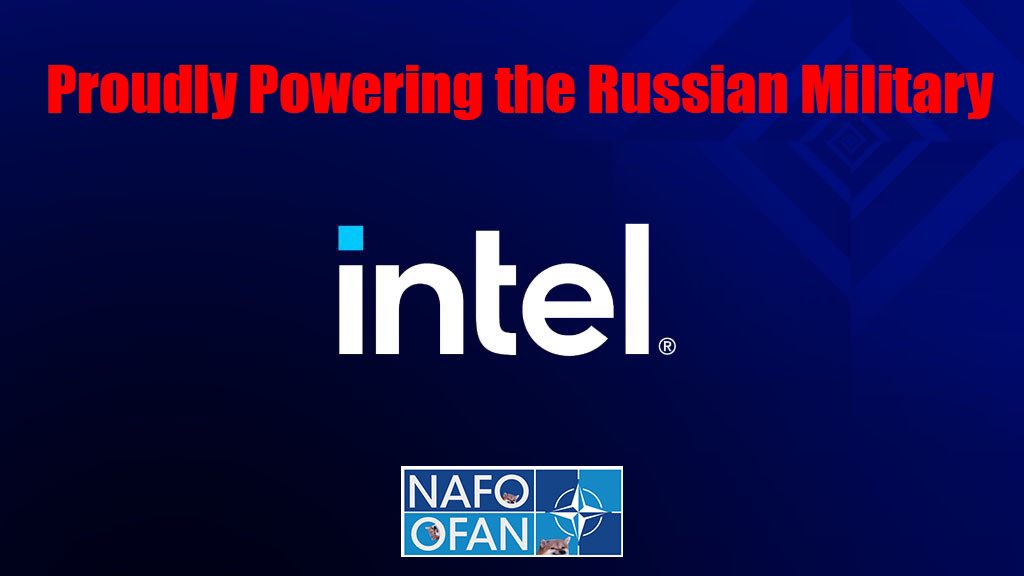 Proudly Powering the Russian Military

intel®

NAFO
OFAN